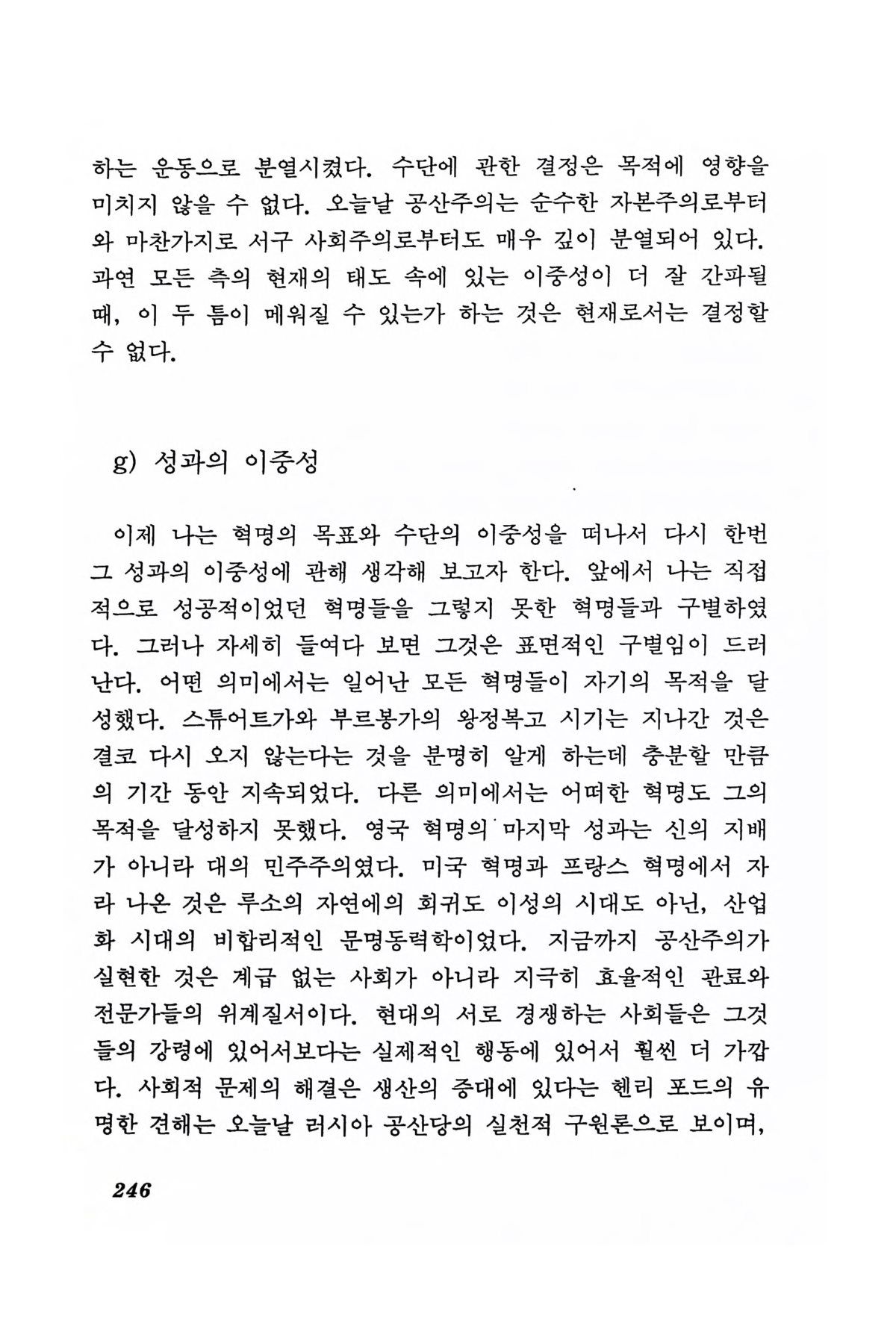 하는 운동으로 분열시켰다. 수단에 관한 결정은 목적에 영향을 미치지 않을 수 없다. 오늘날 공산주의는 순수한 자본주의로부터와 마찬가지로 서구 사회주의로부터도 매우 깊이 분열되어 있다. 과연 모든 측의 현재의 태도 속에 있는 이중성이 더 잘 간파될 때, 이 두 틈이 메워질 수 있는가 하는 것은 현재로서는 결정할 수 없다.

g) 성과의 이중성

이제 나는 혁명의 목표와 수단의 이중성을 떠나서 다시 한번 그 성과의 이중성에 관해 생각해 보고자 한다. 앞에서 나는 직접적으로 성공적이었던 혁명들을 그렇지 못한 혁명들과 구별하였다. 그러나 자세히 들여다 보면 그것은 표면적인 구별임이 드러난다. 어떤 의미에서는 일어난 모든 혁명들이 자기의 목적을 달성했다. 스튜어트가와 부르봉가의 왕정복고 시기는 지나간 것은 결코 다시 오지 않는다는 것을 분명히 알게 하는데 충분할 만큼의 기간 동안 지속되었다. 다른 의미에서는 어떠한 혁명도 그의 목적을 달성하지 못했다. 영국 혁명의 마지막 성과는 신의 지배가 아니라 대의 민주주의였다. 미국 혁명과 프랑스 혁명에서 자라 나온 것은 루소의 자연에의 회귀도 이성의 시대도 아닌, 산업화 시대의 비합리적인 문명동력학이었다. 지금까지 공산주의가 실현한 것은 계급 없는 사회가 아니라 지극히 효율적인 관료와 전문가들의 위계질서이다. 현대의 서로 경쟁하는 사회들은 그것들의 강령에 있어서보다는 실제적인 행동에 있어서 훨씬 더 가깝다. 사회적 문제의 해결은 생산의 증대에 있다는 헨리 포드의 유명한 견해는 오늘날 러시아 공산당의 실천적 구원론으로 보이며,

246